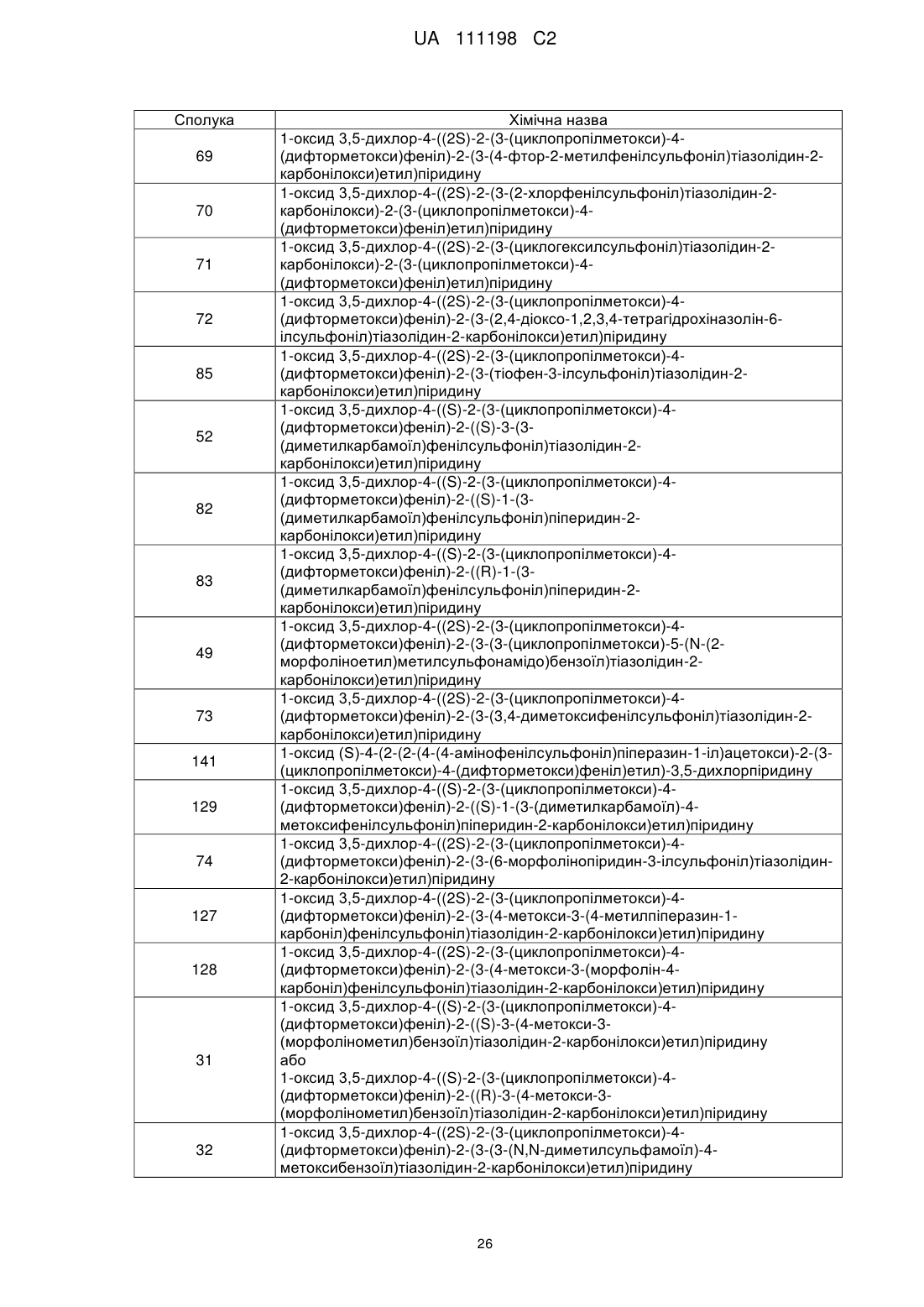 UA 111198 C2

| Сполука | Хімічна назва |
|---|---|
| 69 | 1-оксид 3,5-дихлор-4-((2S)-2-(3-(циклопропілметокси)-4-(дифторметокси)феніл)-2-(3-(4-фтор-2-метилфенілсульфоніл)тіазолідин-2-карбонілокси)етил)піридину |
| 70 | 1-оксид 3,5-дихлор-4-((2S)-2-(3-(2-хлорфенілсульфоніл)тіазолідин-2-карбонілокси)-2-(3-(циклопропілметокси)-4-(дифторметокси)феніл)етил)піридину |
| 71 | 1-оксид 3,5-дихлор-4-((2S)-2-(3-(циклогексилсульфоніл)тіазолідин-2-карбонілокси)-2-(3-(циклопропілметокси)-4-(дифторметокси)феніл)етил)піридину |
| 72 | 1-оксид 3,5-дихлор-4-((2S)-2-(3-(циклопропілметокси)-4-(дифторметокси)феніл)-2-(3-(2,4-діоксо-1,2,3,4-тетрагідрохіназолін-6-ілсульфоніл)тіазолідин-2-карбонілокси)етил)піридину |
| 85 | 1-оксид 3,5-дихлор-4-((2S)-2-(3-(циклопропілметокси)-4-(дифторметокси)феніл)-2-(3-(тіофен-3-ілсульфоніл)тіазолідин-2-карбонілокси)етил)піридину |
| 52 | 1-оксид 3,5-дихлор-4-((S)-2-(3-(циклопропілметокси)-4-(дифторметокси)феніл)-2-((S)-3-(3-(диметилкарбамоїл)фенілсульфоніл)тіазолідин-2-карбонілокси)етил)піридину |
| 82 | 1-оксид 3,5-дихлор-4-((S)-2-(3-(циклопропілметокси)-4-(дифторметокси)феніл)-2-((S)-1-(3-(диметилкарбамоїл)фенілсульфоніл)піперидин-2-карбонілокси)етил)піридину |
| 83 | 1-оксид 3,5-дихлор-4-((S)-2-(3-(циклопропілметокси)-4-(дифторметокси)феніл)-2-((R)-1-(3-(диметилкарбамоїл)фенілсульфоніл)піперидин-2-карбонілокси)етил)піридину |
| 49 | 1-оксид 3,5-дихлор-4-((2S)-2-(3-(циклопропілметокси)-4-(дифторметокси)феніл)-2-(3-(3-(циклопропілметокси)-5-(N-(2-морфоліноетил)метилсульфонамідо)бензоїл)тіазолідин-2-карбонілокси)етил)піридину |
| 73 | 1-оксид 3,5-дихлор-4-((2S)-2-(3-(циклопропілметокси)-4-(дифторметокси)феніл)-2-(3-(3,4-диметоксифенілсульфоніл)тіазолідин-2-карбонілокси)етил)піридину |
| 141 | 1-оксид (S)-4-(2-(2-(4-(4-амінофенілсульфоніл)піперазин-1-іл)ацетокси)-2-(3-(циклопропілметокси)-4-(дифторметокси)феніл)етил)-3,5-дихлорпіридину |
| 129 | 1-оксид 3,5-дихлор-4-((S)-2-(3-(циклопропілметокси)-4-(дифторметокси)феніл)-2-((S)-1-(3-(диметилкарбамоїл)-4-метоксифенілсульфоніл)піперидин-2-карбонілокси)етил)піридину |
| 74 | 1-оксид 3,5-дихлор-4-((2S)-2-(3-(циклопропілметокси)-4-(дифторметокси)феніл)-2-(3-(6-морфолінопіридин-3-ілсульфоніл)тіазолідин-2-карбонілокси)етил)піридину |
| 127 | 1-оксид 3,5-дихлор-4-((2S)-2-(3-(циклопропілметокси)-4-(дифторметокси)феніл)-2-(3-(4-метокси-3-(4-метилпіперазин-1-карбоніл)фенілсульфоніл)тіазолідин-2-карбонілокси)етил)піридину |
| 128 | 1-оксид 3,5-дихлор-4-((2S)-2-(3-(циклопропілметокси)-4-(дифторметокси)феніл)-2-(3-(4-метокси-3-(морфолін-4-карбоніл)фенілсульфоніл)тіазолідин-2-карбонілокси)етил)піридину |
| 31 | 1-оксид 3,5-дихлор-4-((S)-2-(3-(циклопропілметокси)-4-(дифторметокси)феніл)-2-((S)-3-(4-метокси-3-(морфолінометил)бензоїл)тіазолідин-2-карбонілокси)етил)піридину або 1-оксид 3,5-дихлор-4-((S)-2-(3-(циклопропілметокси)-4-(дифторметокси)феніл)-2-((R)-3-(4-метокси-3-(морфолінометил)бензоїл)тіазолідин-2-карбонілокси)етил)піридину |
| 32 | 1-оксид 3,5-дихлор-4-((2S)-2-(3-(циклопропілметокси)-4-(дифторметокси)феніл)-2-(3-(3-(N,N-диметилсульфамоїл)-4-метоксибензоїл)тіазолідин-2-карбонілокси)етил)піридину |

26